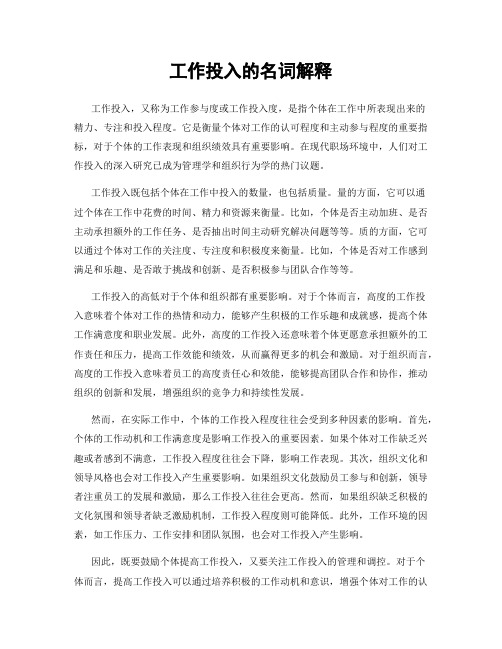 工作投入的名词解释

工作投入，又称为工作参与度或工作投入度，是指个体在工作中所表现出来的精力、专注和投入程度。它是衡量个体对工作的认可程度和主动参与程度的重要指标，对于个体的工作表现和组织绩效具有重要影响。在现代职场环境中，人们对工作投入的深入研究已成为管理学和组织行为学的热门议题。

工作投入既包括个体在工作中投入的数量，也包括质量。量的方面，它可以通过个体在工作中花费的时间、精力和资源来衡量。比如，个体是否主动加班、是否主动承担额外的工作任务、是否抽出时间主动研究解决问题等等。质的方面，它可以通过个体对工作的关注度、专注度和积极度来衡量。比如，个体是否对工作感到满足和乐趣、是否敢于挑战和创新、是否积极参与团队合作等等。

工作投入的高低对于个体和组织都有重要影响。对于个体而言，高度的工作投入意味着个体对工作的热情和动力，能够产生积极的工作乐趣和成就感，提高个体工作满意度和职业发展。此外，高度的工作投入还意味着个体更愿意承担额外的工作责任和压力，提高工作效能和绩效，从而赢得更多的机会和激励。对于组织而言，高度的工作投入意味着员工的高度责任心和效能，能够提高团队合作和协作，推动组织的创新和发展，增强组织的竞争力和持续性发展。

然而，在实际工作中，个体的工作投入程度往往会受到多种因素的影响。首先，个体的工作动机和工作满意度是影响工作投入的重要因素。如果个体对工作缺乏兴趣或者感到不满意，工作投入程度往往会下降，影响工作表现。其次，组织文化和领导风格也会对工作投入产生重要影响。如果组织文化鼓励员工参与和创新，领导者注重员工的发展和激励，那么工作投入往往会更高。然而，如果组织缺乏积极的文化氛围和领导者缺乏激励机制，工作投入程度则可能降低。此外，工作环境的因素，如工作压力、工作安排和团队氛围，也会对工作投入产生影响。

因此，既要鼓励个体提高工作投入，又要关注工作投入的管理和调控。对于个体而言，提高工作投入可以通过培养积极的工作动机和意识，增强个体对工作的认